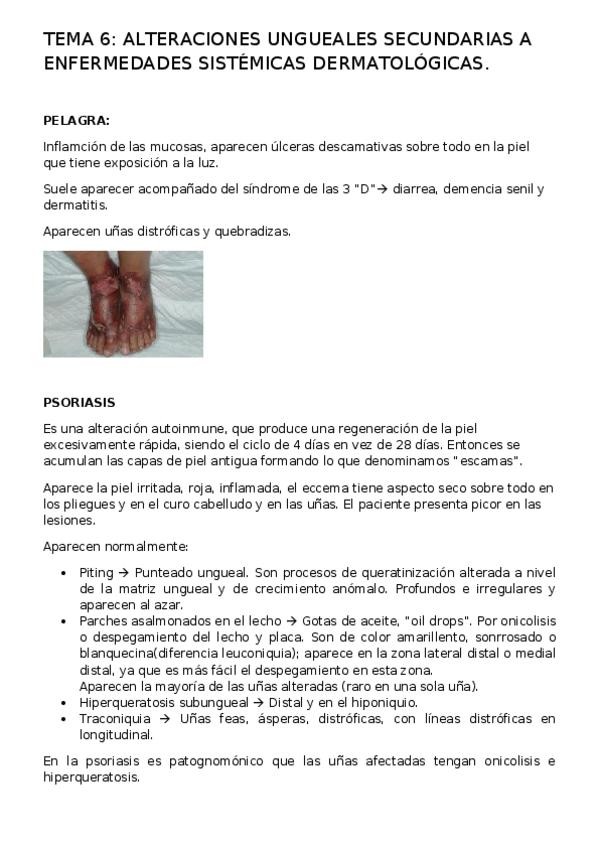 TEMA 6: ALTERACIONES UNGUEALES SECUNDARIAS A ENFERMEDADES SISTÉMICAS DERMATOLÓGICAS.

PELAGRA:

Inflamción de las mucosas, aparecen úlceras descamativas sobre todo en la piel que tiene exposición a la luz.

Suele aparecer acompañado del síndrome de las 3 "D"→ diarrea, demencia senil y dermatitis.

Aparecen uñas distróficas y quebradizas.

PSORIASIS

Es una alteración autoinmune, que produce una regeneración de la piel excesivamente rápida, siendo el ciclo de 4 días en vez de 28 días. Entonces se acumulan las capas de piel antigua formando lo que denominamos "escamas".

Aparece la piel irritada, roja, inflamada, el eccema tiene aspecto seco sobre todo en los pliegues y en el curo cabelludo y en las uñas. El paciente presenta picor en las lesiones.

Aparecen normalmente:

• Piting → Punteado ungueal. Son procesos de queratinización alterada a nivel de la matriz ungueal y de crecimiento anómalo. Profundos e irregulares y aparecen al azar.
• Parches asalmonados en el lecho → Gotas de aceite, "oil drops". Por onicolisis o despegamiento del lecho y placa. Son de color amarillento, sonrrosado o blanquecina(diferencia leuconiquia); aparece en la zona lateral distal o medial distal, ya que es más fácil el despegamiento en esta zona.
Aparecen la mayoría de las uñas alteradas (raro en una sola uña).
• Hiperqueratosis subungueal → Distal y en el hiponiquio.
• Traconiquia → Uñas feas, ásperas, distróficas, con líneas distróficas en longitudinal.

En la psoriasis es patognomónico que las uñas afectadas tengan onicolisis e hiperqueratosis.